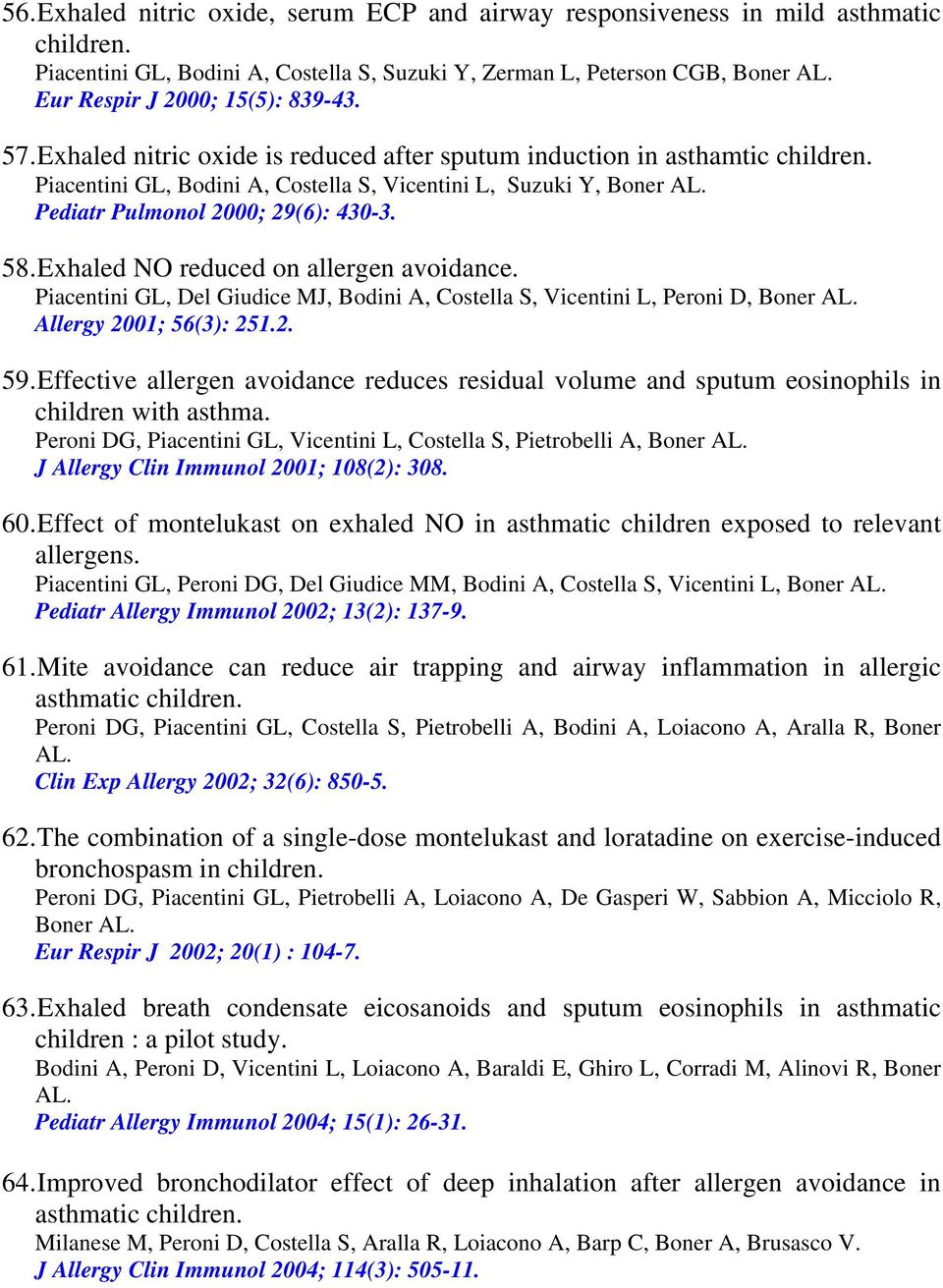 56. Exhaled nitric oxide, serum ECP and airway responsiveness in mild asthmatic children.
Piacentini GL, Bodini A, Costella S, Suzuki Y, Zerman L, Peterson CGB, Boner AL.
Eur Respir J 2000; 15(5): 839-43.

57. Exhaled nitric oxide is reduced after sputum induction in asthamtic children.
Piacentini GL, Bodini A, Costella S, Vicentini L, Suzuki Y, Boner AL.
Pediatr Pulmonol 2000; 29(6): 430-3.

58. Exhaled NO reduced on allergen avoidance.
Piacentini GL, Del Giudice MJ, Bodini A, Costella S, Vicentini L, Peroni D, Boner AL.
Allergy 2001; 56(3): 251.2.

59. Effective allergen avoidance reduces residual volume and sputum eosinophils in children with asthma.
Peroni DG, Piacentini GL, Vicentini L, Costella S, Pietrobelli A, Boner AL.
J Allergy Clin Immunol 2001; 108(2): 308.

60. Effect of montelukast on exhaled NO in asthmatic children exposed to relevant allergens.
Piacentini GL, Peroni DG, Del Giudice MM, Bodini A, Costella S, Vicentini L, Boner AL.
Pediatr Allergy Immunol 2002; 13(2): 137-9.

61. Mite avoidance can reduce air trapping and airway inflammation in allergic asthmatic children.
Peroni DG, Piacentini GL, Costella S, Pietrobelli A, Bodini A, Loiacono A, Aralla R, Boner AL.
Clin Exp Allergy 2002; 32(6): 850-5.

62. The combination of a single-dose montelukast and loratadine on exercise-induced bronchospasm in children.
Peroni DG, Piacentini GL, Pietrobelli A, Loiacono A, De Gasperi W, Sabbion A, Micciolo R, Boner AL.
Eur Respir J 2002; 20(1) : 104-7.

63. Exhaled breath condensate eicosanoids and sputum eosinophils in asthmatic children : a pilot study.
Bodini A, Peroni D, Vicentini L, Loiacono A, Baraldi E, Ghiro L, Corradi M, Alinovi R, Boner AL.
Pediatr Allergy Immunol 2004; 15(1): 26-31.

64. Improved bronchodilator effect of deep inhalation after allergen avoidance in asthmatic children.
Milanese M, Peroni D, Costella S, Aralla R, Loiacono A, Barp C, Boner A, Brusasco V.
J Allergy Clin Immunol 2004; 114(3): 505-11.